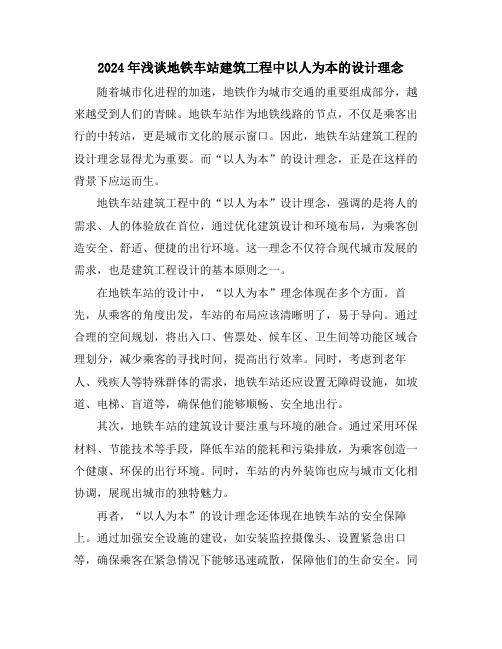 2024年浅谈地铁车站建筑工程中以人为本的设计理念

随着城市化进程的加速，地铁作为城市交通的重要组成部分，越来越受到人们的青睐。地铁车站作为地铁线路的节点，不仅是乘客出行的中转站，更是城市文化的展示窗口。因此，地铁车站建筑工程的设计理念显得尤为重要。而“以人为本”的设计理念，正是在这样的背景下应运而生。

地铁车站建筑工程中的“以人为本”设计理念，强调的是将人的需求、人的体验放在首位，通过优化建筑设计和环境布局，为乘客创造安全、舒适、便捷的出行环境。这一理念不仅符合现代城市发展的需求，也是建筑工程设计的基本原则之一。

在地铁车站的设计中，“以人为本”理念体现在多个方面。首先，从乘客的角度出发，车站的布局应该清晰明了，易于导向。通过合理的空间规划，将出入口、售票处、候车区、卫生间等功能区域合理划分，减少乘客的寻找时间，提高出行效率。同时，考虑到老年人、残疾人等特殊群体的需求，地铁车站还应设置无障碍设施，如坡道、电梯、盲道等，确保他们能够顺畅、安全地出行。

其次，地铁车站的建筑设计要注重与环境的融合。通过采用环保材料、节能技术等手段，降低车站的能耗和污染排放，为乘客创造一个健康、环保的出行环境。同时，车站的内外装饰也应与城市文化相协调，展现出城市的独特魅力。

再者，“以人为本”的设计理念还体现在地铁车站的安全保障上。通过加强安全设施的建设，如安装监控摄像头、设置紧急出口等，确保乘客在紧急情况下能够迅速疏散，保障他们的生命安全。同